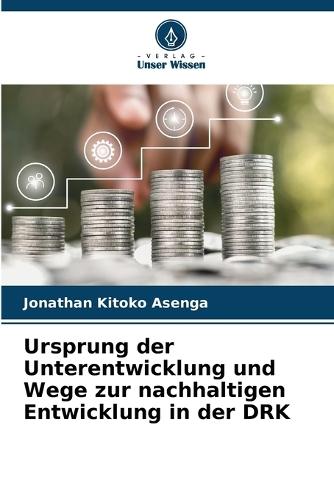 - VERLAG -
Unser Wissen

Jonathan Kitoko Asenga

Ursprung der Unterentwicklung und Wege zur nachhaltigen Entwicklung in der DRK